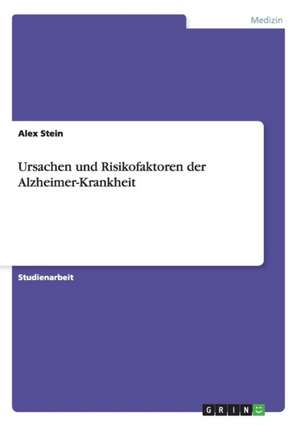 Medizin

Alex Stein

Ursachen und Risikofaktoren der Alzheimer-Krankheit

Studienarbeit

GRIN